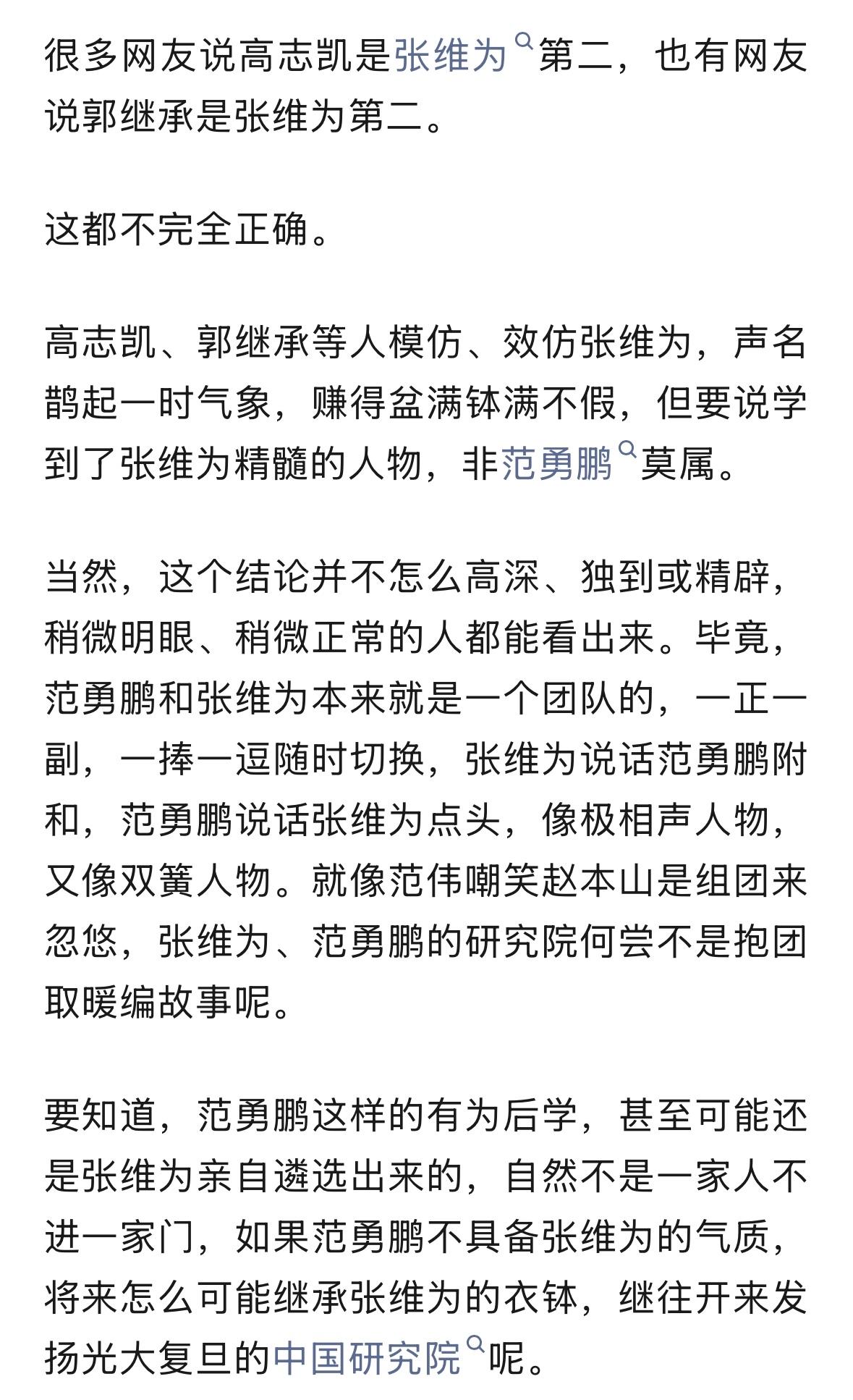 很多网友说高志凯是张维为第二，也有网友说郭继承是张维为第二。

这都不完全正确。

高志凯、郭继承等人模仿、效仿张维为，声名鹊起一时气象，赚得盆满钵满不假，但要说学到了张维为精髓的人物，非范勇鹏莫属。

当然，这个结论并不怎么高深、独到或精辟，稍微明眼、稍微正常的人都能看出来。毕竟，范勇鹏和张维为本来就是一个团队的，一正一副，一捧一逗随时切换，张维为说话范勇鹏附和，范勇鹏说话张维为点头，像极相声人物，又像双簧人物。就像范伟嘲笑赵本山是组团来忽悠，张维为、范勇鹏的研究院何尝不是抱团取暖编故事呢。

要知道，范勇鹏这样的有为后学，甚至可能还是张维为亲自遴选出来的，自然不是一家人不进一家门，如果范勇鹏不具备张维为的气质，将来怎么可能继承张维为的衣钵，继往开来发扬光大复旦的中国研究院呢。